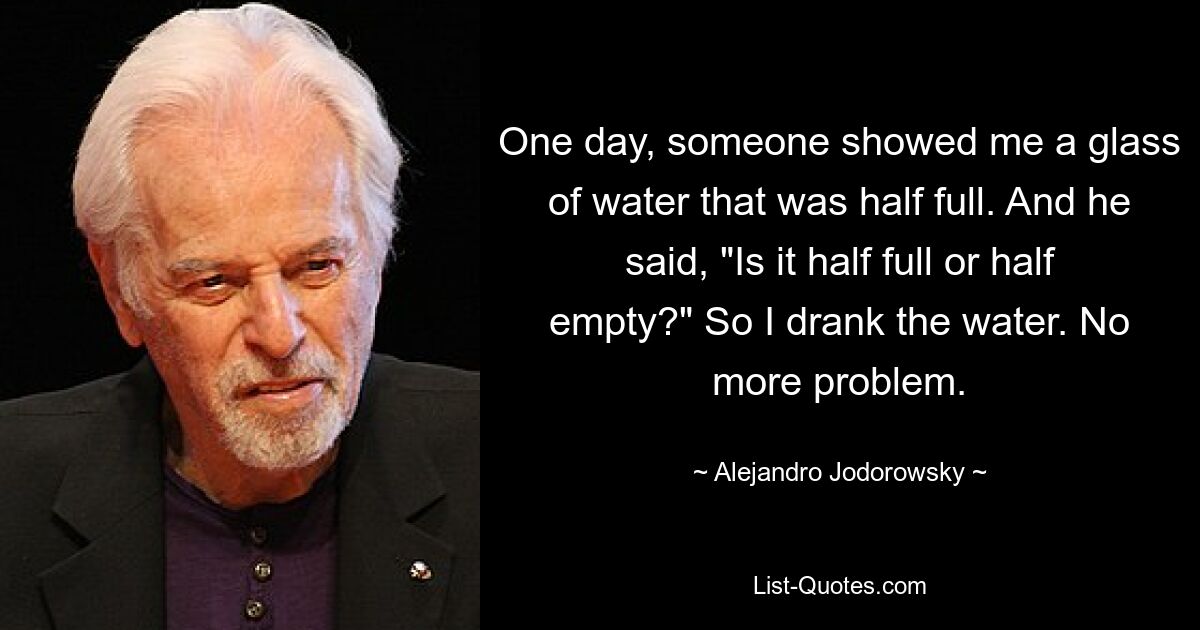 One day, someone showed me a glass of water that was half full. And he said, "Is it half full or half empty?" So I drank the water. No more problem.

~ Alejandro Jodorowsky ~

List-Quotes.com